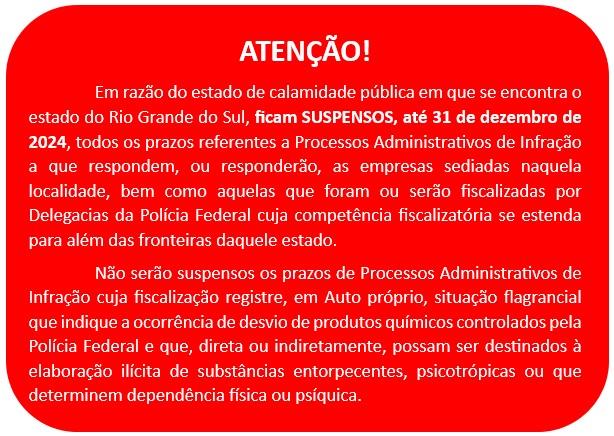 ATENÇÃO!

Em razão do estado de calamidade pública em que se encontra o estado do Rio Grande do Sul, ficam SUSPENSOS, até 31 de dezembro de 2024, todos os prazos referentes a Processos Administrativos de Infração a que respondem, ou responderão, as empresas sediadas naquela localidade, bem como aquelas que foram ou serão fiscalizadas por Delegacias da Polícia Federal cuja competência fiscalizatória se estenda para além das fronteiras daquele estado.

Não serão suspensos os prazos de Processos Administrativos de Infração cuja fiscalização registre, em Auto próprio, situação flagrancial que indique a ocorrência de desvio de produtos químicos controlados pela Polícia Federal e que, direta ou indiretamente, possam ser destinados à elaboração ilícita de substâncias entorpecentes, psicotrópicas ou que determinem dependência física ou psíquica.